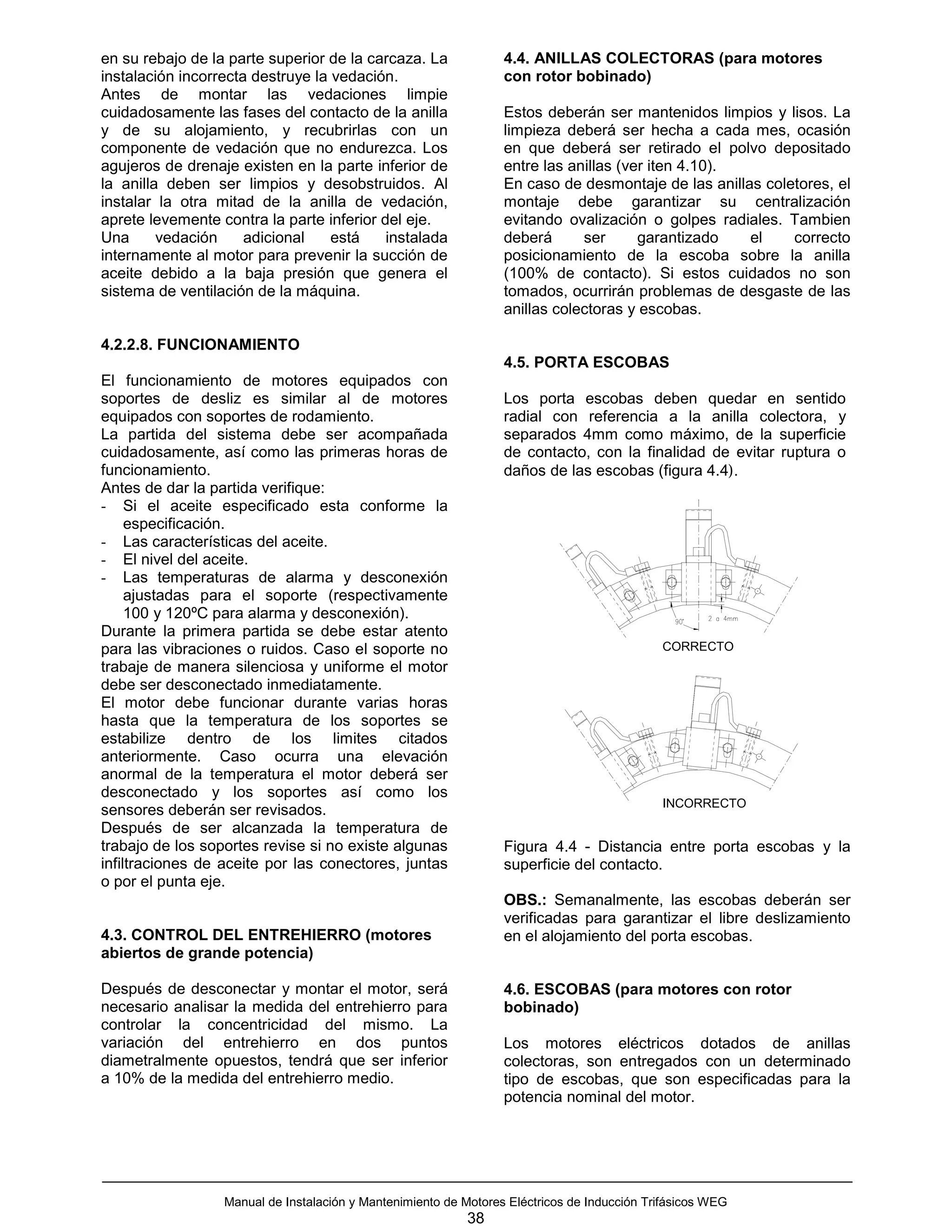 en su rebajo de la parte superior de la carcaza. La instalación incorrecta destruye la vedación.
Antes de montar las vedaciones limpie cuidadosamente las fases del contacto de la anilla y de su alojamiento, y recubrirlas con un componente de vedación que no endurezca. Los agujeros de drenaje existen en la parte inferior de la anilla deben ser limpios y desobstruidos. Al instalar la otra mitad de la anilla de vedación, aprete levemente contra la parte inferior del eje.
Una vedación adicional está instalada internamente al motor para prevenir la succión de aceite debido a la baja presión que genera el sistema de ventilación de la máquina.

4.2.2.8. FUNCIONAMIENTO

El funcionamiento de motores equipados con soportes de desliz es similar al de motores equipados con soportes de rodamiento.
La partida del sistema debe ser acompañada cuidadosamente, así como las primeras horas de funcionamiento.
Antes de dar la partida verifique:
- Si el aceite especificado esta conforme la especificación.
- Las características del aceite.
- El nivel del aceite.
- Las temperaturas de alarma y desconexión ajustadas para el soporte (respectivamente 100 y 120ºC para alarma y desconexión).
Durante la primera partida se debe estar atento para las vibraciones o ruidos. Caso el soporte no trabaje de manera silenciosa y uniforme el motor debe ser desconectado inmediatamente.
El motor debe funcionar durante varias horas hasta que la temperatura de los soportes se estabilize dentro de los limites citados anteriormente. Caso ocurra una elevación anormal de la temperatura el motor deberá ser desconectado y los soportes así como los sensores deberán ser revisados.
Después de ser alcanzada la temperatura de trabajo de los soportes revise si no existe algunas infiltraciones de aceite por las conectores, juntas o por el punta eje.

4.3. CONTROL DEL ENTREHIERRO (motores abiertos de grande potencia)

Después de desconectar y montar el motor, será necesario analisar la medida del entrehierro para controlar la concentricidad del mismo. La variación del entrehierro en dos puntos diametralmente opuestos, tendrá que ser inferior a 10% de la medida del entrehierro medio.

4.4. ANILLAS COLECTORAS (para motores con rotor bobinado)

Estos deberán ser mantenidos limpios y lisos. La limpieza deberá ser hecha a cada mes, ocasión en que deberá ser retirado el polvo depositado entre las anillas (ver iten 4.10).
En caso de desmontaje de las anillas coletores, el montaje debe garantizar su centralización evitando ovalización o golpes radiales. Tambien deberá ser garantizado el correcto posicionamiento de la escoba sobre la anilla (100% de contacto). Si estos cuidados no son tomados, ocurrirán problemas de desgaste de las anillas colectoras y escobas.

4.5. PORTA ESCOBAS

Los porta escobas deben quedar en sentido radial con referencia a la anilla colectora, y separados 4mm como máximo, de la superficie de contacto, con la finalidad de evitar ruptura o daños de las escobas (figura 4.4).

90°
2 a 4mm
CORRECTO

INCORRECTO

Figura 4.4 - Distancia entre porta escobas y la superficie del contacto.

OBS.: Semanalmente, las escobas deberán ser verificadas para garantizar el libre deslizamiento en el alojamiento del porta escobas.

4.6. ESCOBAS (para motores con rotor bobinado)

Los motores eléctricos dotados de anillas colectoras, son entregados con un determinado tipo de escobas, que son especificadas para la potencia nominal del motor.

Manual de Instalación y Mantenimiento de Motores Eléctricos de Inducción Trifásicos WEG
38